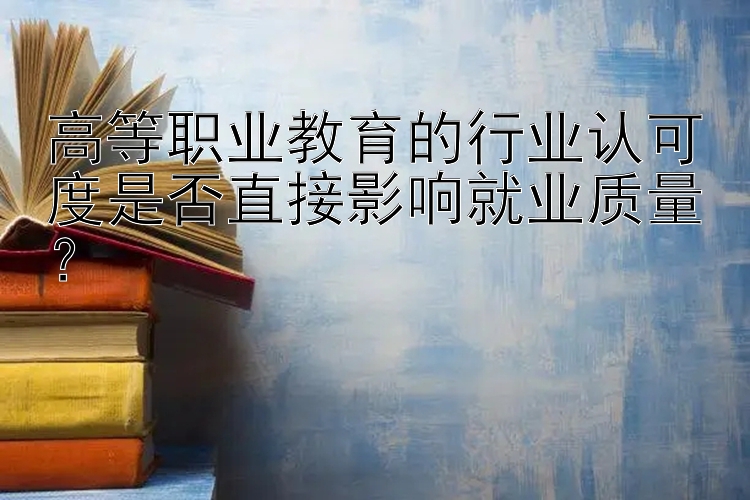 高等职业教育的行业认可度是否直接影响就业质量？